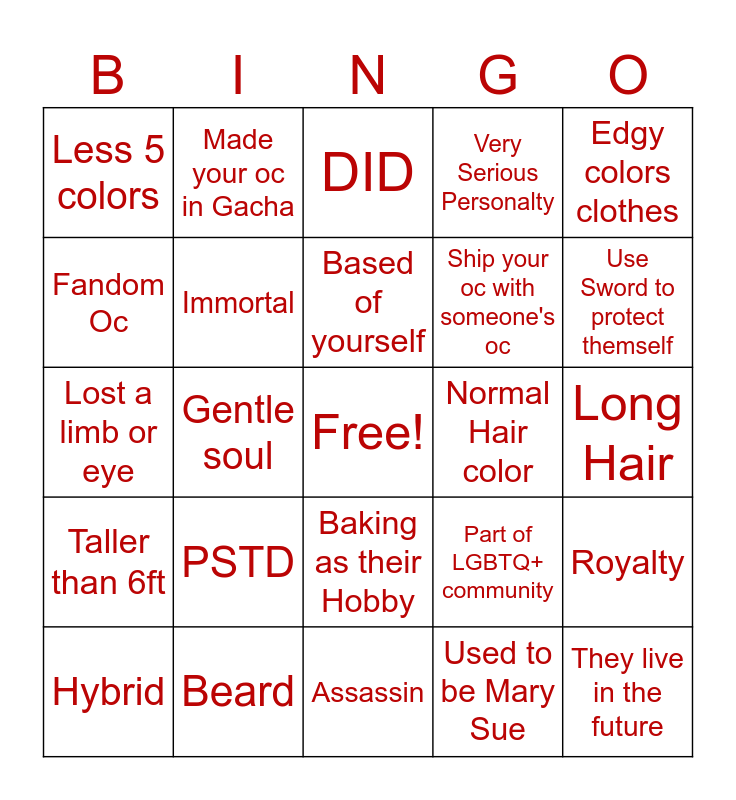 | B | I | N | G | O |
|---|---|---|---|---|
| Less 5 colors | Made your oc in Gacha | DID | Very Serious Personalty | Edgy colors clothes |
| Fandom Oc | Immortal | Based of yourself | Ship your oc with someone's oc | Use Sword to protect themself |
| Lost a limb or eye | Gentle soul | Free! | Normal Hair color | Long Hair |
| Taller than 6ft | PSTD | Baking as their Hobby | Part of LGBTQ+ community | Royalty |
| Hybrid | Beard | Assassin | Used to be Mary Sue | They live in the future |